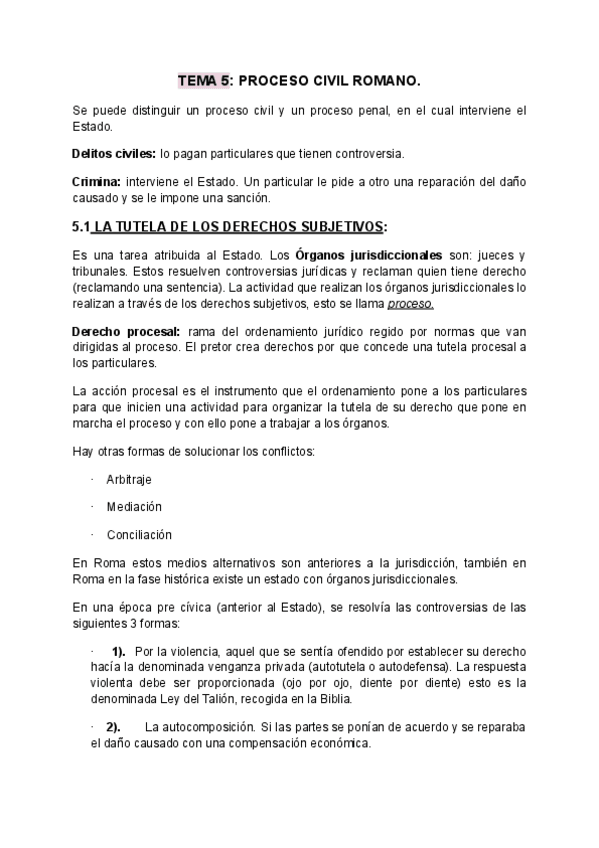 TEMA 5: PROCESO CIVIL ROMANO.

Se puede distinguir un proceso civil y un proceso penal, en el cual interviene el Estado.

Delitos civiles: lo pagan particulares que tienen controversia.

Crimina: interviene el Estado. Un particular le pide a otro una reparación del daño causado y se le impone una sanción.

5.1 LA TUTELA DE LOS DERECHOS SUBJETIVOS:

Es una tarea atribuida al Estado. Los Órganos jurisdiccionales son: jueces y tribunales. Estos resuelven controversias jurídicas y reclaman quien tiene derecho (reclamando una sentencia). La actividad que realizan los órganos jurisdiccionales lo realizan a través de los derechos subjetivos, esto se llama proceso.

Derecho procesal: rama del ordenamiento jurídico regido por normas que van dirigidas al proceso. El pretor crea derechos por que concede una tutela procesal a los particulares.

La acción procesal es el instrumento que el ordenamiento pone a los particulares para que inicien una actividad para organizar la tutela de su derecho que pone en marcha el proceso y con ello pone a trabajar a los órganos.

Hay otras formas de solucionar los conflictos:

· Arbitraje

· Mediación

· Conciliación

En Roma estos medios alternativos son anteriores a la jurisdicción, también en Roma en la fase histórica existe un estado con órganos jurisdiccionales.

En una época pre cívica (anterior al Estado), se resolvía las controversias de las siguientes 3 formas:

· 1). Por la violencia, aquel que se sentía ofendido por establecer su derecho hacía la denominada venganza privada (autotutela o autodefensa). La respuesta violenta debe ser proporcionada (ojo por ojo, diente por diente) esto es la denominada Ley del Talión, recogida en la Biblia.

· 2). La autocomposición. Si las partes se ponían de acuerdo y se reparaba el daño causado con una compensación económica.